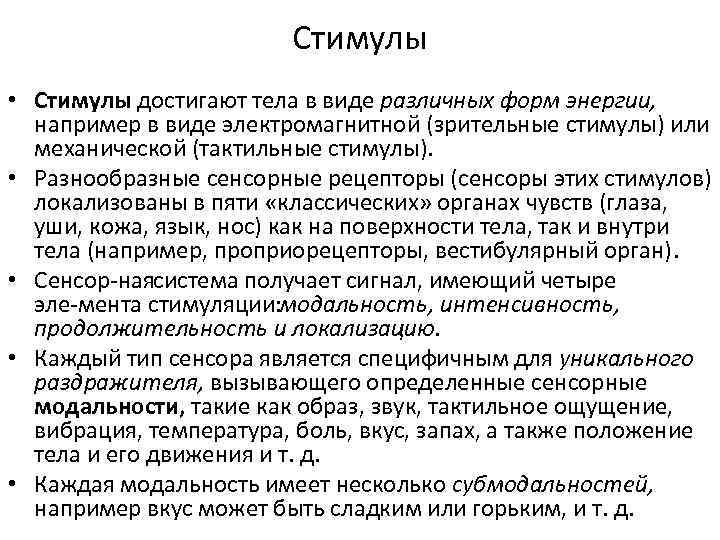 Стимулы

• Стимулы достигают тела в виде различных форм энергии, например в виде электромагнитной (зрительные стимулы) или механической (тактильные стимулы).
• Разнообразные сенсорные рецепторы (сенсоры этих стимулов) локализованы в пяти «классических» органах чувств (глаза, уши, кожа, язык, нос) как на поверхности тела, так и внутри тела (например, проприорецепторы, вестибулярный орган).
• Сенсор-наясистема получает сигнал, имеющий четыре эле-мента стимуляции:модальность, интенсивность, продолжительность и локализацию.
• Каждый тип сенсора является специфичным для уникального раздражителя, вызывающего определенные сенсорные модальности, такие как образ, звук, тактильное ощущение, вибрация, температура, боль, вкус, запах, а также положение тела и его движения и т. д.
• Каждая модальность имеет несколько субмодальностей, например вкус может быть сладким или горьким, и т. д.